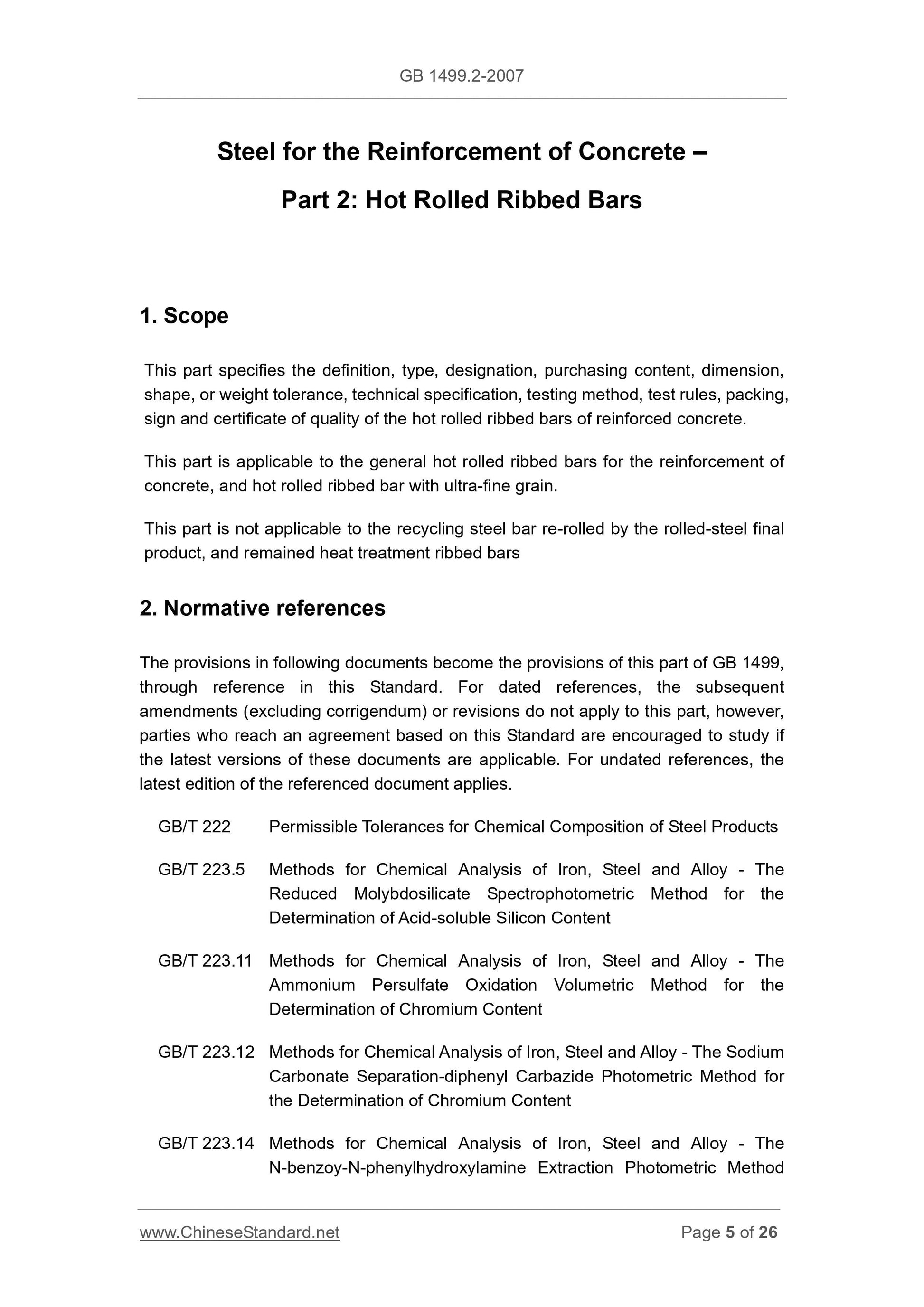 GB 1499.2-2007

Steel for the Reinforcement of Concrete –

Part 2: Hot Rolled Ribbed Bars

1. Scope

This part specifies the definition, type, designation, purchasing content, dimension, shape, or weight tolerance, technical specification, testing method, test rules, packing, sign and certificate of quality of the hot rolled ribbed bars of reinforced concrete.

This part is applicable to the general hot rolled ribbed bars for the reinforcement of concrete, and hot rolled ribbed bar with ultra-fine grain.

This part is not applicable to the recycling steel bar re-rolled by the rolled-steel final product, and remained heat treatment ribbed bars

2. Normative references

The provisions in following documents become the provisions of this part of GB 1499, through reference in this Standard. For dated references, the subsequent amendments (excluding corrigendum) or revisions do not apply to this part, however, parties who reach an agreement based on this Standard are encouraged to study if the latest versions of these documents are applicable. For undated references, the latest edition of the referenced document applies.

GB/T 222 Permissible Tolerances for Chemical Composition of Steel Products

GB/T 223.5 Methods for Chemical Analysis of Iron, Steel and Alloy - The Reduced Molybdosilicate Spectrophotometric Method for the Determination of Acid-soluble Silicon Content

GB/T 223.11 Methods for Chemical Analysis of Iron, Steel and Alloy - The Ammonium Persulfate Oxidation Volumetric Method for the Determination of Chromium Content

GB/T 223.12 Methods for Chemical Analysis of Iron, Steel and Alloy - The Sodium Carbonate Separation-diphenyl Carbazide Photometric Method for the Determination of Chromium Content

GB/T 223.14 Methods for Chemical Analysis of Iron, Steel and Alloy - The N-benzoy-N-phenylhydroxylamine Extraction Photometric Method

www.ChineseStandard.net Page 5 of 26